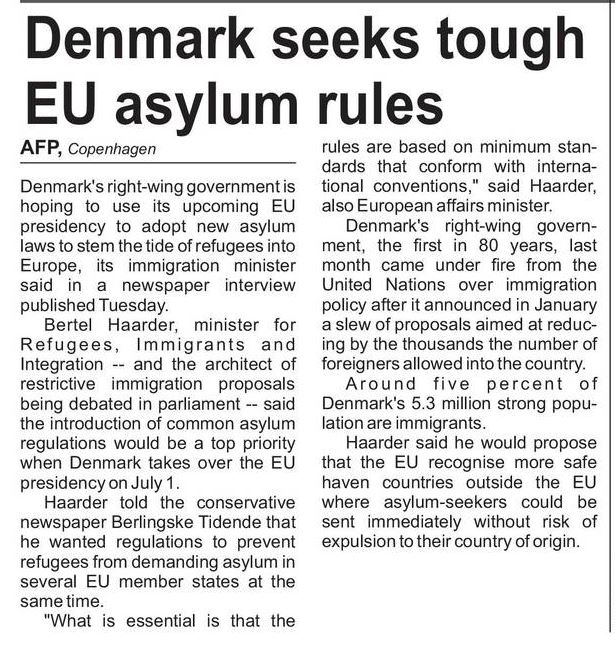 Denmark seeks tough EU asylum rules

AFP, Copenhagen

Denmark's right-wing government is hoping to use its upcoming EU presidency to adopt new asylum laws to stem the tide of refugees into Europe, its immigration minister said in a newspaper interview published Tuesday.

Bertel Haarder, minister for Refugees, Immigrants and Integration -- and the architect of restrictive immigration proposals being debated in parliament -- said the introduction of common asylum regulations would be a top priority when Denmark takes over the EU presidency on July 1.

Haarder told the conservative newspaper Berlingske Tidende that he wanted regulations to prevent refugees from demanding asylum in several EU member states at the same time.

"What is essential is that the rules are based on minimum standards that conform with international conventions," said Haarder, also European affairs minister.

Denmark's right-wing government, the first in 80 years, last month came under fire from the United Nations over immigration policy after it announced in January a slew of proposals aimed at reducing by the thousands the number of foreigners allowed into the country.

Around five percent of Denmark's 5.3 million strong population are immigrants.

Haarder said he would propose that the EU recognise more safe haven countries outside the EU where asylum-seekers could be sent immediately without risk of expulsion to their country of origin.